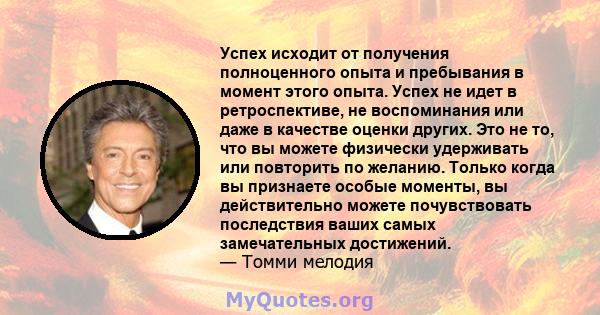 Успех исходит от получения полноценного опыта и пребывания в момент этого опыта. Успех не идет в ретроспективе, не воспоминания или даже в качестве оценки других. Это не то, что вы можете физически удерживать или повторить по желанию. Только когда вы признаете особые моменты, вы действительно можете почувствовать последствия ваших самых замечательных достижений.
— Томми мелодия

MyQuotes.org